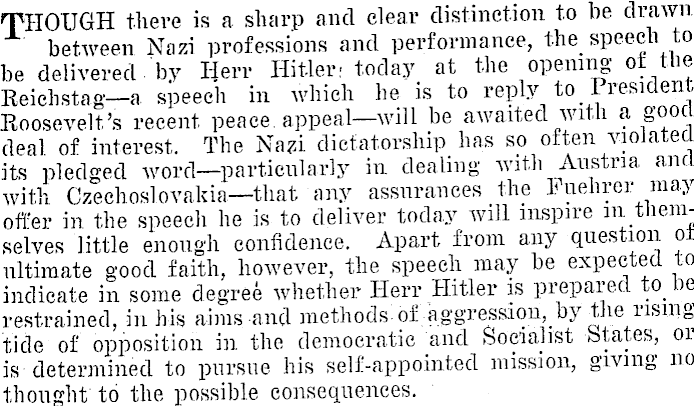 THOUGH there is a sharp and clear distinction to be drawn between Nazi professions and performance, the speech to be delivered by Herr Hitler today at the opening of the Reichstag—a speech in which he is to reply to President Roosevelt's recent peace appeal—will be awaited with a good deal of interest. The Nazi dictatorship has so often violated its pledged word—particularly in dealing with Austria and with Czechoslovakia—that any assurances the Fuehrer may offer in the speech he is to deliver today will inspire in themselves little enough confidence. Apart from any question of ultimate good faith, however, the speech may be expected to indicate in some degree whether Herr Hitler is prepared to be restrained, in his aims and methods of aggression, by the rising tide of opposition in the democratic and Socialist States, or is determined to pursue his self-appointed mission, giving no thought to the possible consequences.